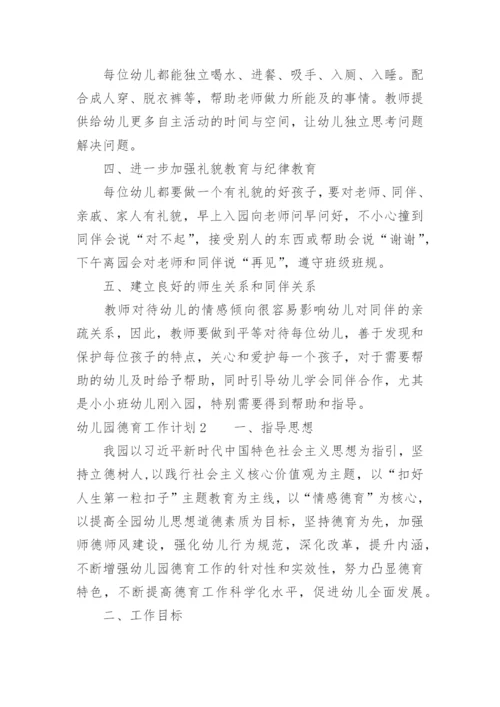 每位幼儿都能独立喝水、进餐、吸手、入厕、入睡。配合成人穿、脱衣裤等，帮助老师做力所能及的事情。教师提供给幼儿更多自主活动的时间与空间，让幼儿独立思考问题解决问题。

四、进一步加强礼貌教育与纪律教育

每位幼儿都要做一个有礼貌的好孩子，要对老师、同伴、亲戚、家人有礼貌，早上入园向老师问早问好，不小心撞到同伴会说“对不起”，接受别人的东西或帮助会说“谢谢”，下午离园会对老师和同伴说“再见”，遵守班级班规。

五、建立良好的师生关系和同伴关系

教师对待幼儿的情感倾向很容易影响幼儿对同伴的亲疏关系，因此，教师要做到平等对待每位幼儿，善于发现和保护每位孩子的特点，关心和爱护每一个孩子，对于需要帮助的幼儿及时给予帮助，同时引导幼儿学会同伴合作，尤其是小小班幼儿刚入园，特别需要得到帮助和指导。

幼儿园德育工作计划2　　一、指导思想

我园以习近平新时代中国特色社会主义思想为指引，坚持立德树人，以践行社会主义核心价值观为主题，以“扣好人生第一粒扣子”主题教育为主线，以“情感德育”为核心，以提高全园幼儿思想道德素质为目标，坚持德育为先，加强师德师风建设，强化幼儿行为规范，深化改革，提升内涵，不断增强幼儿园德育工作的针对性和实效性，努力凸显德育特色，不断提高德育工作科学化水平，促进幼儿全面发展。

二、工作目标